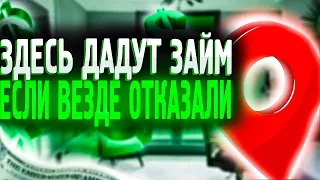 ЗДЕСЬ ДАДУТ ЗАЙМ
ЕСЛИ ВЕЗДЕ ОТКАЗАЛИ